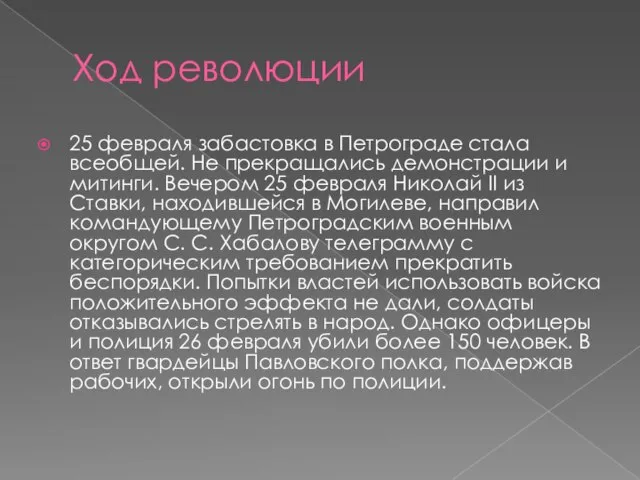 Ход революции

25 февраля забастовка в Петрограде стала всеобщей. Не прекращались демонстрации и митинги. Вечером 25 февраля Николай II из Ставки, находившейся в Могилеве, направил командующему Петроградским военным округом С. С. Хабалову телеграмму с категорическим требованием прекратить беспорядки. Попытки властей использовать войска положительного эффекта не дали, солдаты отказывались стрелять в народ. Однако офицеры и полиция 26 февраля убили более 150 человек. В ответ гвардейцы Павловского полка, поддержав рабочих, открыли огонь по полиции.